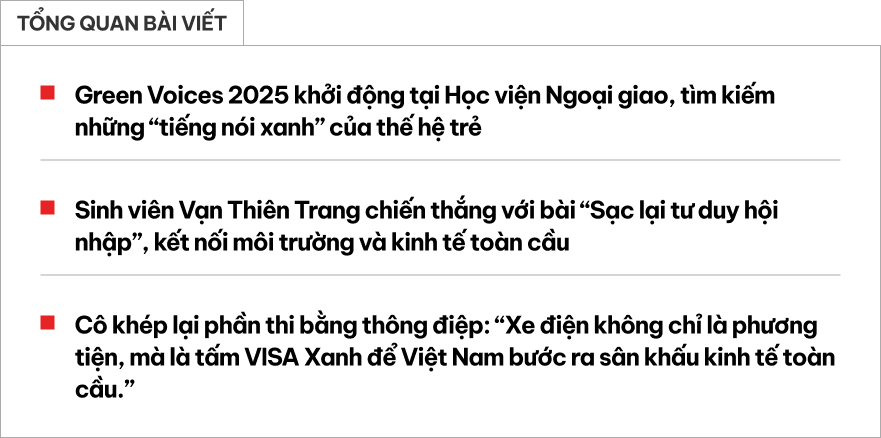 TỔNG QUAN BÀI VIẾT

Green Voices 2025 khởi động tại Học viện Ngoại giao, tìm kiếm những “tiếng nói xanh” của thế hệ trẻ

Sinh viên Vạn Thiên Trang chiến thắng với bài “Sạc lại tư duy hội nhập”, kết nối môi trường và kinh tế toàn cầu

Cô khép lại phần thi bằng thông điệp: “Xe điện không chỉ là phương tiện, mà là tấm VISA Xanh để Việt Nam bước ra sân khấu kinh tế toàn cầu.”